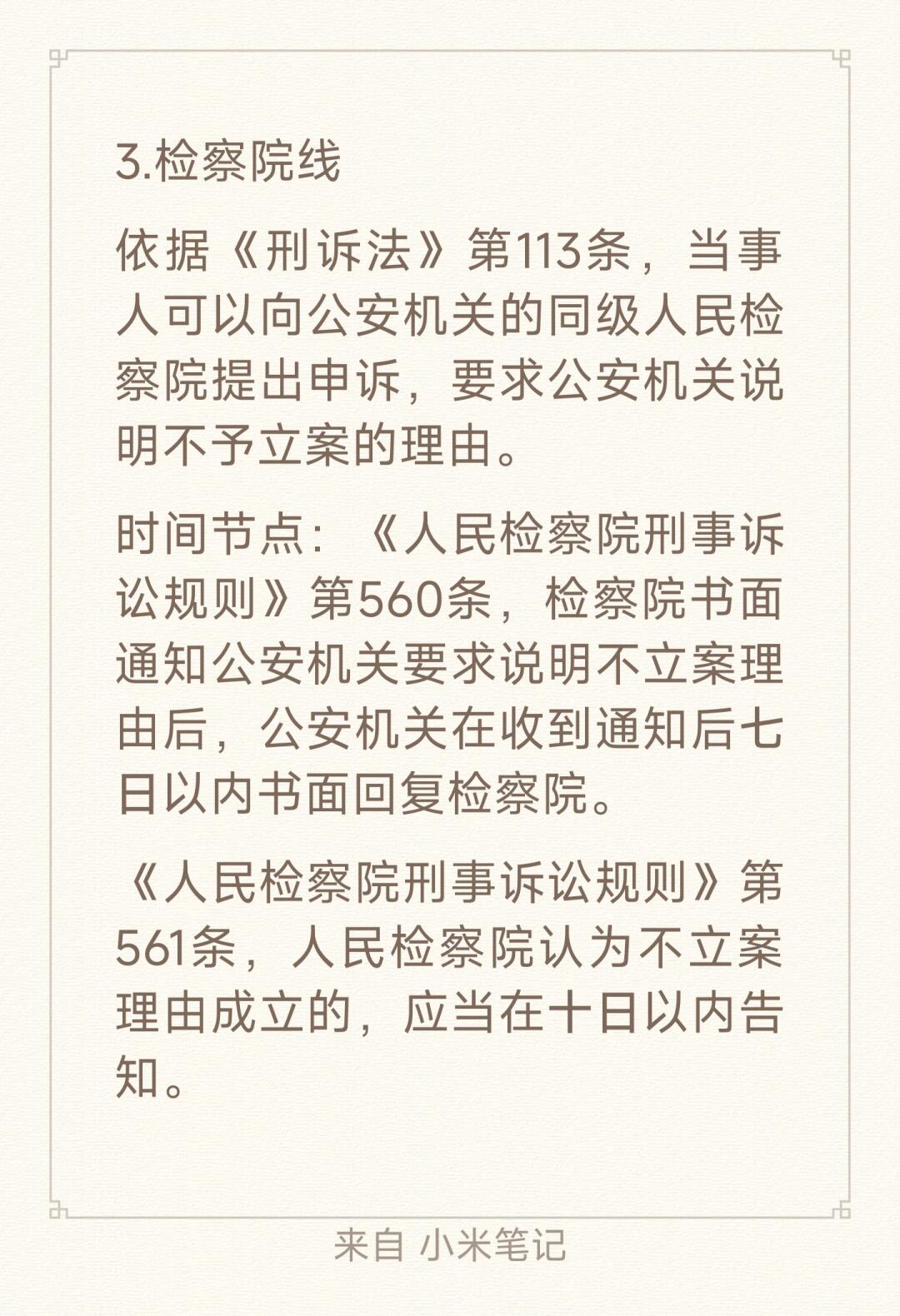 3.检察院线

依据《刑诉法》第113条，当事人可以向公安机关的同级人民检察院提出申诉，要求公安机关说明不予立案的理由。

时间节点：《人民检察院刑事诉讼规则》第560条，检察院书面通知公安机关要求说明不立案理由后，公安机关在收到通知后七日以内书面回复检察院。

《人民检察院刑事诉讼规则》第561条，人民检察院认为不立案理由成立的，应当在十日以内告知。

来自 小米笔记